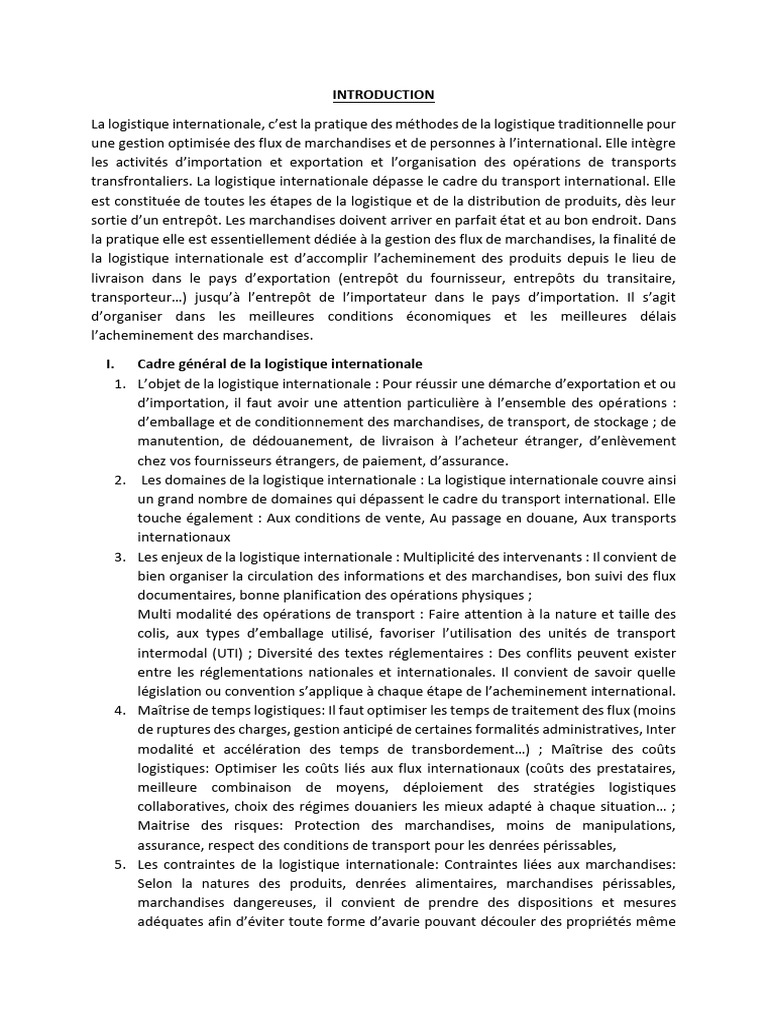 INTRODUCTION

La logistique internationale, c'est la pratique des méthodes de la logistique traditionnelle pour une gestion optimisée des flux de marchandises et de personnes à l'international. Elle intègre les activités d'importation et exportation et l'organisation des opérations de transports transfrontaliers. La logistique internationale dépasse le cadre du transport international. Elle est constituée de toutes les étapes de la logistique et de la distribution de produits, dès leur sortie d'un entrepôt. Les marchandises doivent arriver en parfait état et au bon endroit. Dans la pratique elle est essentiellement dédiée à la gestion des flux de marchandises, la finalité de la logistique internationale est d'accomplir l'acheminement des produits depuis le lieu de livraison dans le pays d'exportation (entrepôt du fournisseur, entrepôts du transitaire, transporteur…) jusqu'à l'entrepôt de l'importateur dans le pays d'importation. Il s'agit d'organiser dans les meilleures conditions économiques et les meilleures délais l'acheminement des marchandises.

I. Cadre général de la logistique internationale

1. L'objet de la logistique internationale : Pour réussir une démarche d'exportation et ou d'importation, il faut avoir une attention particulière à l'ensemble des opérations : d'emballage et de conditionnement des marchandises, de transport, de stockage ; de manutention, de dédouanement, de livraison à l'acheteur étranger, d'enlèvement chez vos fournisseurs étrangers, de paiement, d'assurance.

2. Les domaines de la logistique internationale : La logistique internationale couvre ainsi un grand nombre de domaines qui dépassent le cadre du transport international. Elle touche également : Aux conditions de vente, Au passage en douane, Aux transports internationaux

3. Les enjeux de la logistique internationale : Multiplicité des intervenants : Il convient de bien organiser la circulation des informations et des marchandises, bon suivi des flux documentaires, bonne planification des opérations physiques ;
Multi modalité des opérations de transport : Faire attention à la nature et taille des colis, aux types d'emballage utilisé, favoriser l'utilisation des unités de transport intermodal (UTI) ; Diversité des textes réglementaires : Des conflits peuvent exister entre les réglementations nationales et internationales. Il convient de savoir quelle législation ou convention s'applique à chaque étape de l'acheminement international.

4. Maîtrise de temps logistiques: Il faut optimiser les temps de traitement des flux (moins de ruptures des charges, gestion anticipé de certaines formalités administratives, Inter modalité et accélération des temps de transbordement…) ; Maîtrise des coûts logistiques: Optimiser les coûts liés aux flux internationaux (coûts des prestataires, meilleure combinaison de moyens, déploiement des stratégies logistiques collaboratives, choix des régimes douaniers les mieux adapté à chaque situation… ; Maitrise des risques: Protection des marchandises, moins de manipulations, assurance, respect des conditions de transport pour les denrées périssables,

5. Les contraintes de la logistique internationale: Contraintes liées aux marchandises: Selon la natures des produits, denrées alimentaires, marchandises périssables, marchandises dangereuses, il convient de prendre des dispositions et mesures adéquates afin d'éviter toute forme d'avarie pouvant découler des propriétés même